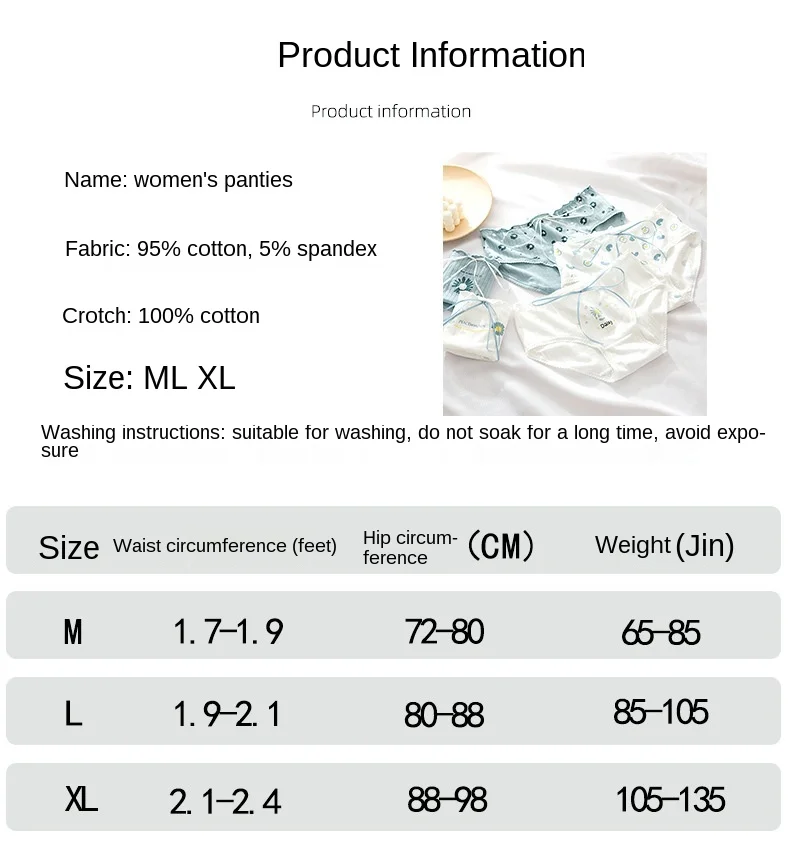 Product Information

Product information

Name: women's panties

Fabric: 95% cotton, 5% spandex

Crotch: 100% cotton

Size: ML XL

Washing instructions: suitable for washing, do not soak for a long time, avoid exposure

| Size | Waist circumference (feet) | Hip circumference (CM) | Weight (Jin) |
|---|---|---|---|
| M | 1.7-1.9 | 72-80 | 65-85 |
| L | 1.9-2.1 | 80-88 | 85-105 |
| XL | 2.1-2.4 | 88-98 | 105-135 |